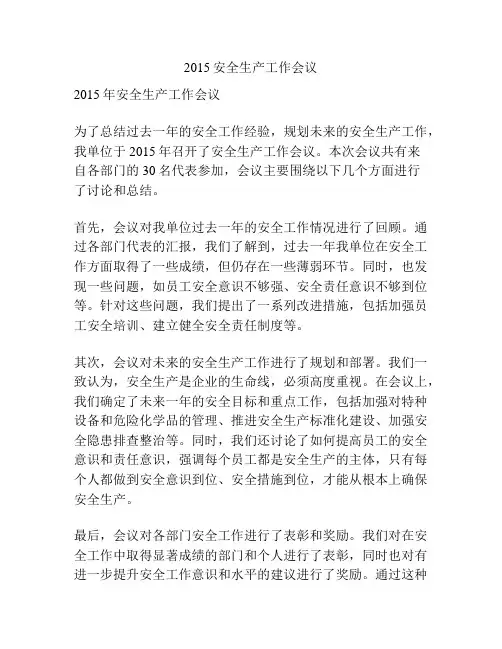 2015 安全生产工作会议

2015 年安全生产工作会议

为了总结过去一年的安全工作经验，规划未来的安全生产工作，我单位于 2015 年召开了安全生产工作会议。本次会议共有来自各部门的 30 名代表参加，会议主要围绕以下几个方面进行了讨论和总结。

首先，会议对我单位过去一年的安全工作情况进行了回顾。通过各部门代表的汇报，我们了解到，过去一年我单位在安全工作方面取得了一些成绩，但仍存在一些薄弱环节。同时，也发现一些问题，如员工安全意识不够强、安全责任意识不够到位等。针对这些问题，我们提出了一系列改进措施，包括加强员工安全培训、建立健全安全责任制度等。

其次，会议对未来的安全生产工作进行了规划和部署。我们一致认为，安全生产是企业的生命线，必须高度重视。在会议上，我们确定了未来一年的安全目标和重点工作，包括加强对特种设备和危险化学品的管理、推进安全生产标准化建设、加强安全隐患排查整治等。同时，我们还讨论了如何提高员工的安全意识和责任意识，强调每个员工都是安全生产的主体，只有每个人都做到安全意识到位、安全措施到位，才能从根本上确保安全生产。

最后，会议对各部门安全工作进行了表彰和奖励。我们对在安全工作中取得显著成绩的部门和个人进行了表彰，同时也对有进一步提升安全工作意识和水平的建议进行了奖励。通过这种